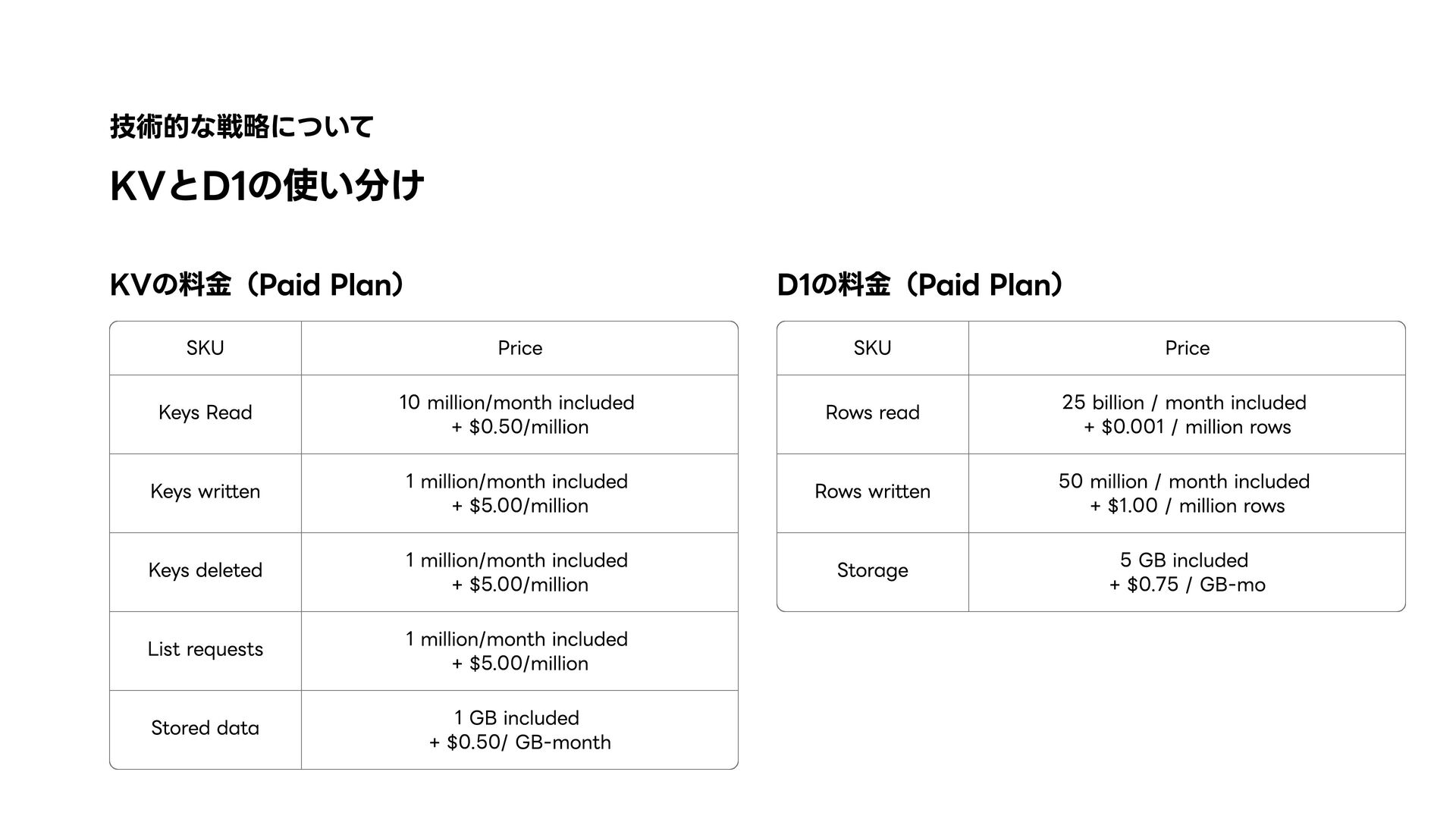 技術的な戦略について

KVとD1の使い分け

KVの料金（Paid Plan）

| SKU | Price |
|---|---|
| Keys Read | 10 million/month included + \$0.50/million |
| Keys written | 1 million/month included + \$5.00/million |
| Keys deleted | 1 million/month included + \$5.00/million |
| List requests | 1 million/month included + \$5.00/million |
| Stored data | 1 GB included + \$0.50/ GB-month |

D1の料金（Paid Plan）

| SKU | Price |
|---|---|
| Rows read | 25 billion / month included + \$0.001 / million rows |
| Rows written | 50 million / month included + \$1.00 / million rows |
| Storage | 5 GB included + \$0.75 / GB-mo |